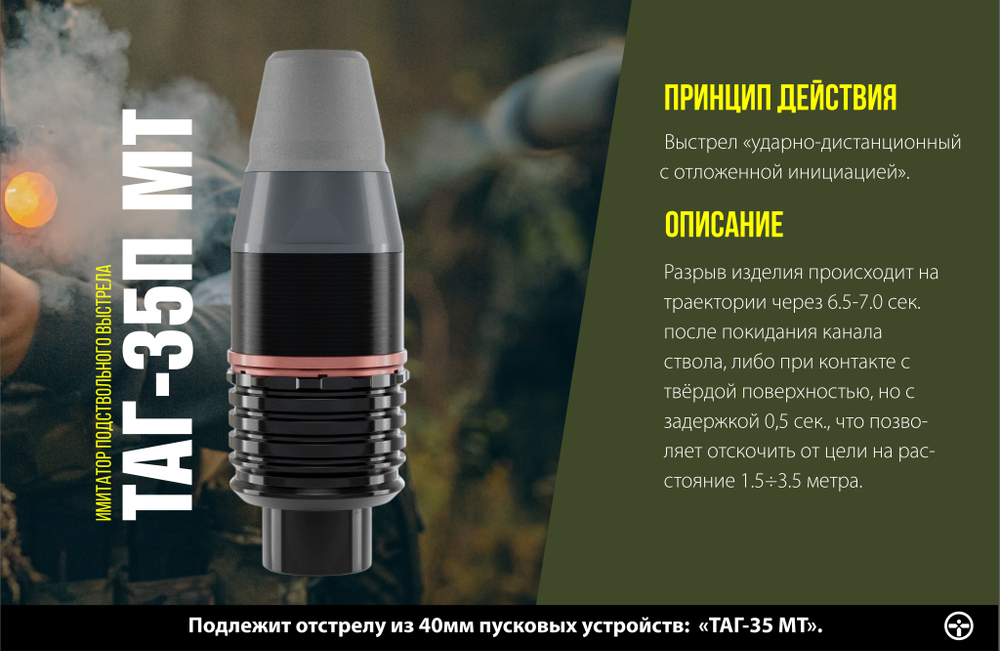 ИМИТАТОР ПОДСТВОЛЬНОГО ВЫСТРЕЛА
ТАГ-35П МТ

ПРИНЦИП ДЕЙСТВИЯ

Выстрел «ударно-дистанционный с отложенной инициацией».

ОПИСАНИЕ

Разрыв изделия происходит на траектории через 6.5-7.0 сек. после покидания канала ствола, либо при контакте с твёрдой поверхностью, но с задержкой 0,5 сек., что позволяет отскочить от цели на расстояние 1.5÷3.5 метра.

Подлежит отстрелу из 40мм пусковых устройств: «ТАГ-35 МТ».